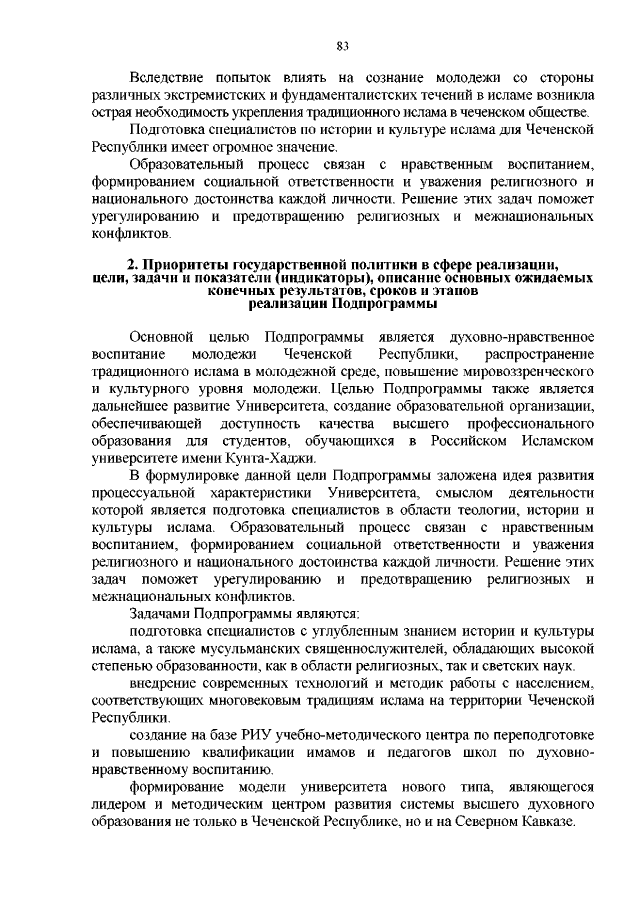 83

Вследствие попыток влиять на сознание молодежи со стороны различных экстремистских и фундаменталистских течений в исламе возникла острая необходимость укрепления традиционного ислама в чеченском обществе.

Подготовка специалистов по истории и культуре ислама для Чеченской Республики имеет огромное значение.

Образовательный процесс связан с нравственным воспитанием, формированием социальной ответственности и уважения религиозного и национального достоинства каждой личности. Решение этих задач поможет урегулированию и предотвращению религиозных и межнациональных конфликтов.

2. Приоритеты государственной политики в сфере реализации, цели, задачи и показатели (индикаторы), описание основных ожидаемых конечных результатов, сроков и этапов реализации Подпрограммы

Основной целью Подпрограммы является духовно-нравственное воспитание молодежи Чеченской Республики, распространение традиционного ислама в молодежной среде, повышение мировоззренческого и культурного уровня молодежи. Целью Подпрограммы также является дальнейшее развитие Университета, создание образовательной организации, обеспечивающей доступность качества высшего профессионального образования для студентов, обучающихся в Российском Исламском университете имени Кунта-Хаджи.

В формулировке данной цели Подпрограммы заложена идея развития процессуальной характеристики Университета, смыслом деятельности которой является подготовка специалистов в области теологии, истории и культуры ислама. Образовательный процесс связан с нравственным воспитанием, формированием социальной ответственности и уважения религиозного и национального достоинства каждой личности. Решение этих задач поможет урегулированию и предотвращению религиозных и межнациональных конфликтов.

Задачами Подпрограммы являются:

подготовка специалистов с углубленным знанием истории и культуры ислама, а также мусульманских священнослужителей, обладающих высокой степенью образованности, как в области религиозных, так и светских наук.

внедрение современных технологий и методик работы с населением, соответствующих многовековым традициям ислама на территории Чеченской Республики.

создание на базе РИУ учебно-методического центра по переподготовке и повышению квалификации имамов и педагогов школ по духовно-нравственному воспитанию.

формирование модели университета нового типа, являющегося лидером и методическим центром развития системы высшего духовного образования не только в Чеченской Республике, но и на Северном Кавказе.